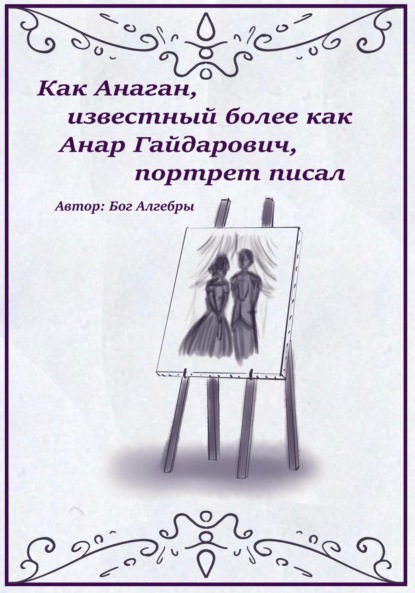 Как Анаган, известный более как Анар Гайдарович, портрет писал

Автор: Бог Алгебры